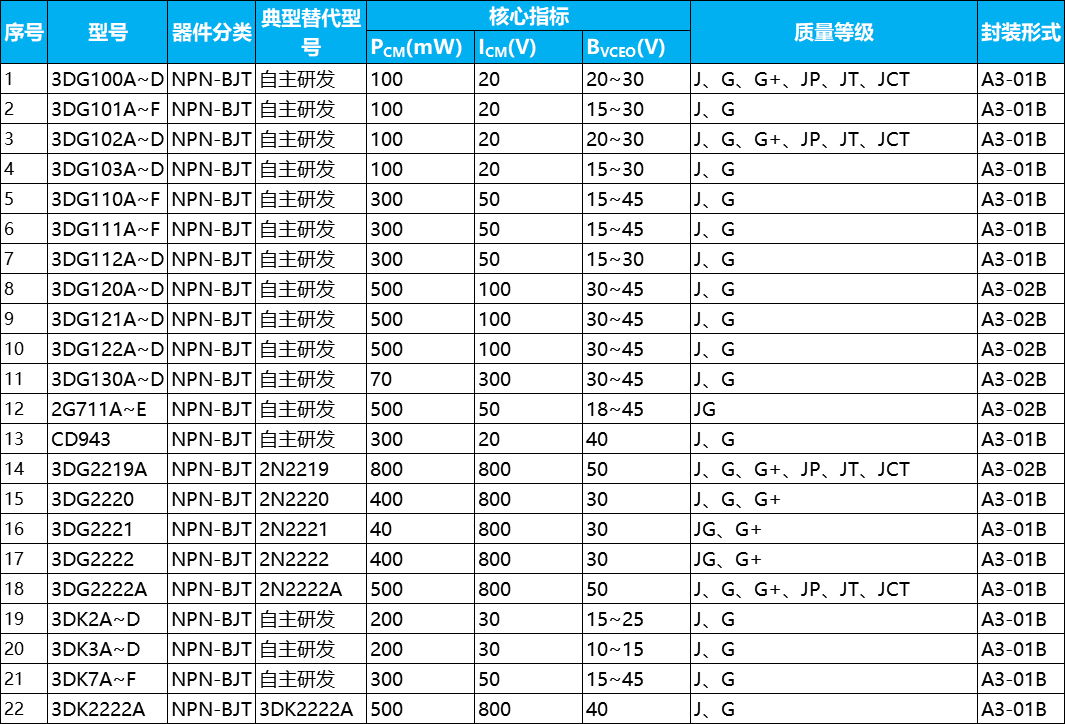 | 序号 | 型号 | 器件分类 | 典型替代型号 | 核心指标 $P_{CM}$(mW) | 核心指标 $I_{CM}$(V) | 核心指标 $B_{VCEO}$(V) | 质量等级 | 封装形式 |
|---|---|---|---|---|---|---|---|---|
| 1 | 3DG100A~D | NPN-BJT | 自主研发 | 100 | 20 | 20~30 | J、G、G+、JP、JT、JCT | A3-01B |
| 2 | 3DG101A~F | NPN-BJT | 自主研发 | 100 | 20 | 15~30 | J、G | A3-01B |
| 3 | 3DG102A~D | NPN-BJT | 自主研发 | 100 | 20 | 20~30 | J、G、G+、JP、JT、JCT | A3-01B |
| 4 | 3DG103A~D | NPN-BJT | 自主研发 | 100 | 20 | 15~30 | J、G | A3-01B |
| 5 | 3DG110A~F | NPN-BJT | 自主研发 | 300 | 50 | 15~45 | J、G | A3-01B |
| 6 | 3DG111A~F | NPN-BJT | 自主研发 | 300 | 50 | 15~45 | J、G | A3-01B |
| 7 | 3DG112A~D | NPN-BJT | 自主研发 | 300 | 50 | 15~30 | J、G | A3-01B |
| 8 | 3DG120A~D | NPN-BJT | 自主研发 | 500 | 100 | 30~45 | J、G | A3-02B |
| 9 | 3DG121A~D | NPN-BJT | 自主研发 | 500 | 100 | 30~45 | J、G | A3-02B |
| 10 | 3DG122A~D | NPN-BJT | 自主研发 | 500 | 100 | 30~45 | J、G | A3-02B |
| 11 | 3DG130A~D | NPN-BJT | 自主研发 | 70 | 300 | 30~45 | J、G | A3-02B |
| 12 | 2G711A~E | NPN-BJT | 自主研发 | 500 | 50 | 18~45 | JG | A3-02B |
| 13 | CD943 | NPN-BJT | 自主研发 | 300 | 20 | 40 | J、G | A3-01B |
| 14 | 3DG2219A | NPN-BJT | 2N2219 | 800 | 800 | 50 | J、G、G+、JP、JT、JCT | A3-02B |
| 15 | 3DG2220 | NPN-BJT | 2N2220 | 400 | 800 | 30 | J、G、G+ | A3-01B |
| 16 | 3DG2221 | NPN-BJT | 2N2221 | 40 | 800 | 30 | JG、G+ | A3-01B |
| 17 | 3DG2222 | NPN-BJT | 2N2222 | 400 | 800 | 30 | JG、G+ | A3-01B |
| 18 | 3DG2222A | NPN-BJT | 2N2222A | 500 | 800 | 50 | J、G、G+、JP、JT、JCT | A3-01B |
| 19 | 3DK2A~D | NPN-BJT | 自主研发 | 200 | 30 | 15~25 | J、G | A3-01B |
| 20 | 3DK3A~D | NPN-BJT | 自主研发 | 200 | 30 | 10~15 | J、G | A3-01B |
| 21 | 3DK7A~F | NPN-BJT | 自主研发 | 300 | 50 | 15~45 | J、G | A3-01B |
| 22 | 3DK2222A | NPN-BJT | 3DK2222A | 500 | 800 | 40 | J、G | A3-01B |